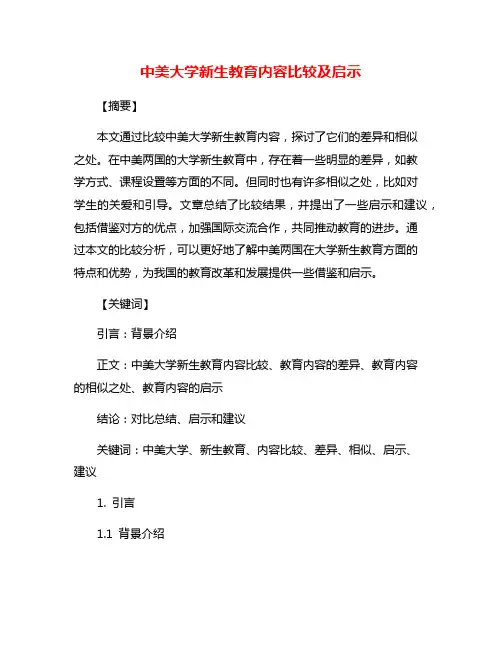 中美大学新生教育内容比较及启示

【摘要】

本文通过比较中美大学新生教育内容，探讨了它们的差异和相似之处。在中美两国的大学新生教育中，存在着一些明显的差异，如教学方式、课程设置等方面的不同。但同时也有许多相似之处，比如对学生的关爱和引导。文章总结了比较结果，并提出了一些启示和建议，包括借鉴对方的优点，加强国际交流合作，共同推动教育的进步。通过本文的比较分析，可以更好地了解中美两国在大学新生教育方面的特点和优势，为我国的教育改革和发展提供一些借鉴和启示。

【关键词】

引言：背景介绍

正文：中美大学新生教育内容比较、教育内容的差异、教育内容的相似之处、教育内容的启示

结论：对比总结、启示和建议

关键词：中美大学、新生教育、内容比较、差异、相似、启示、建议

1. 引言

1.1 背景介绍